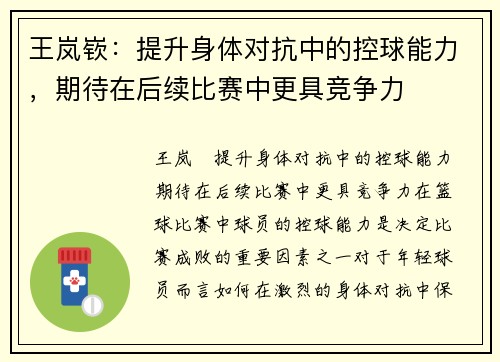 王岚嵚：提升身体对抗中的控球能力，期待在后续比赛中更具竞争力

王岚 提升身体对抗中的控球能力期待在后续比赛中更具竞争力在篮球比赛中球员的控球能力是决定比赛成败的重要因素之一对于年轻球员而言如何在激烈的身体对抗中保